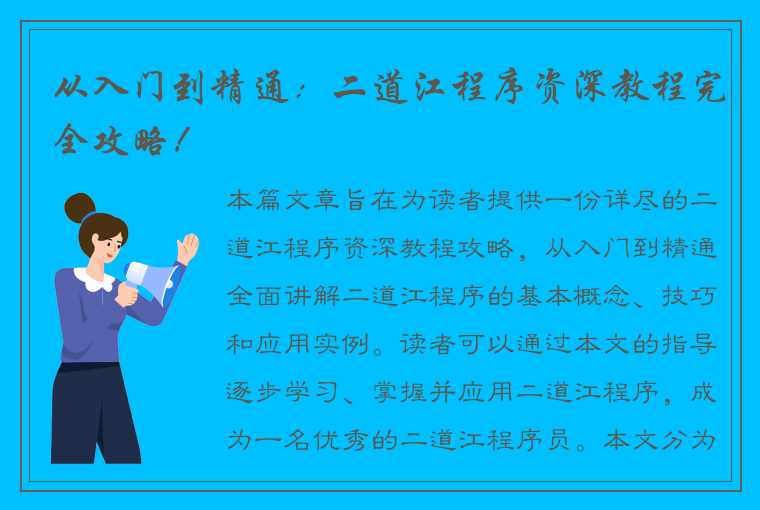 从入门到精通：二道江程序资深教程完全攻略！

本篇文章旨在为读者提供一份详尽的二道江程序资深教程攻略，从入门到精通全面讲解二道江程序的基本概念、技巧和应用实例。读者可以通过本文的指导逐步学习、掌握并应用二道江程序，成为一名优秀的二道江程序员。本文分为